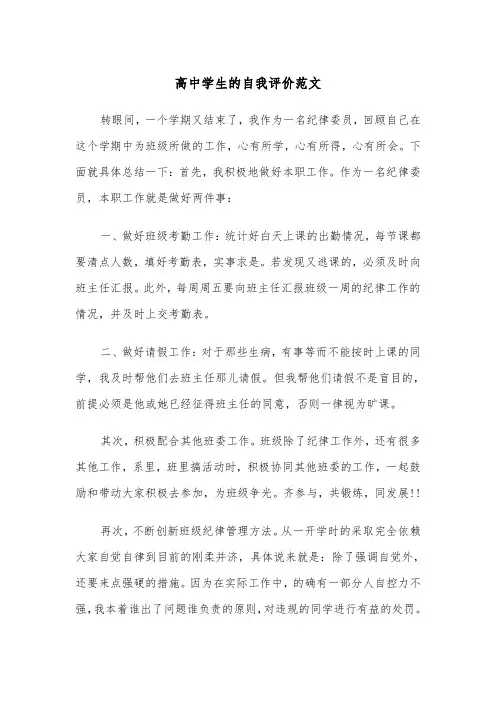 高中学生的自我评价范文

转眼间，一个学期又结束了，我作为一名纪律委员，回顾自己在这个学期中为班级所做的工作，心有所学，心有所得，心有所会。下面就具体总结一下：首先，我积极地做好本职工作。作为一名纪律委员，本职工作就是做好两件事：

一、做好班级考勤工作：统计好白天上课的出勤情况，每节课都要清点人数，填好考勤表，实事求是。若发现又逃课的，必须及时向班主任汇报。此外，每周周五要向班主任汇报班级一周的纪律工作的情况，并及时上交考勤表。

二、做好请假工作：对于那些生病，有事等而不能按时上课的同学，我及时帮他们去班主任那儿请假。但我帮他们请假不是盲目的，前提必须是他或她已经征得班主任的同意，否则一律视为旷课。

其次，积极配合其他班委工作。班级除了纪律工作外，还有很多其他工作，系里，班里搞活动时，积极协同其他班委的工作，一起鼓励和带动大家积极去参加，为班级争光。齐参与，共锻炼，同发展!!

再次，不断创新班级纪律管理方法。从一开学时的采取完全依赖大家自觉自律到目前的刚柔并济，具体说来就是：除了强调自觉外，还要来点强硬的措施。因为在实际工作中，的确有一部分人自控力不强，我本着谁出了问题谁负责的原则，对违规的同学进行有益的处罚。